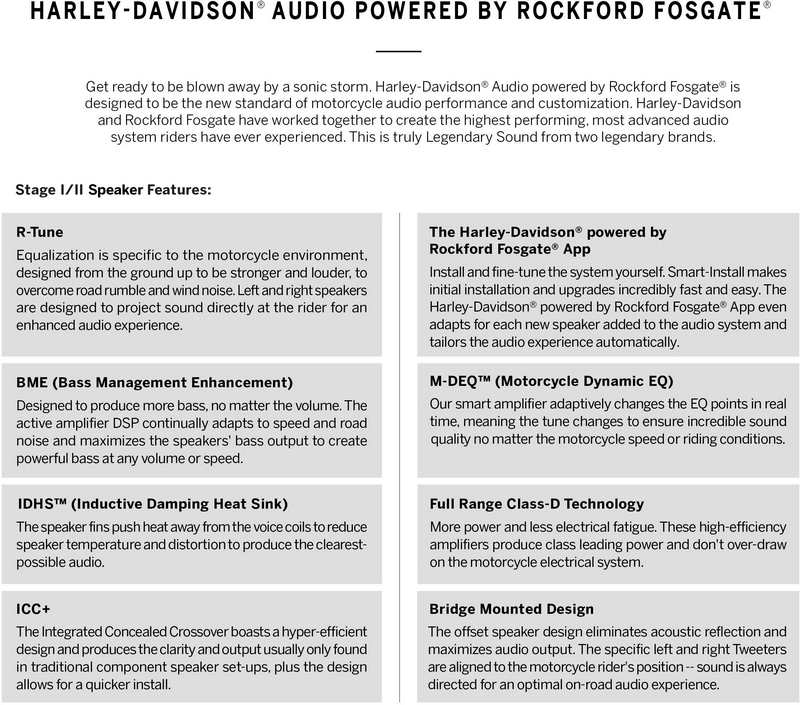 HARLEY-DAVIDSON® AUDIO POWERED BY ROCKFORD FOSGATE®

Get ready to be blown away by a sonic storm. Harley-Davidson® Audio powered by Rockford Fosgate® is designed to be the new standard of motorcycle audio performance and customization. Harley-Davidson and Rockford Fosgate have worked together to create the highest performing, most advanced audio system riders have ever experienced. This is truly Legendary Sound from two legendary brands.

Stage I/II Speaker Features:

R-Tune
Equalization is specific to the motorcycle environment, designed from the ground up to be stronger and louder, to overcome road rumble and wind noise. Left and right speakers are designed to project sound directly at the rider for an enhanced audio experience.

BME (Bass Management Enhancement)
Designed to produce more bass, no matter the volume. The active amplifier DSP continually adapts to speed and road noise and maximizes the speakers' bass output to create powerful bass at any volume or speed.

IDHS™ (Inductive Damping Heat Sink)
The speaker fins push heat away from the voice coils to reduce speaker temperature and distortion to produce the clearest-possible audio.

ICC+
The Integrated Concealed Crossover boasts a hyper-efficient design and produces the clarity and output usually only found in traditional component speaker set-ups, plus the design allows for a quicker install.

The Harley-Davidson® powered by Rockford Fosgate® App
Install and fine-tune the system yourself. Smart-Install makes initial installation and upgrades incredibly fast and easy. The Harley-Davidson® powered by Rockford Fosgate® App even adapts for each new speaker added to the audio system and tailors the audio experience automatically.

M-DEQ™ (Motorcycle Dynamic EQ)
Our smart amplifier adaptively changes the EQ points in real time, meaning the tune changes to ensure incredible sound quality no matter the motorcycle speed or riding conditions.

Full Range Class-D Technology
More power and less electrical fatigue. These high-efficiency amplifiers produce class leading power and don't over-draw on the motorcycle electrical system.

Bridge Mounted Design
The offset speaker design eliminates acoustic reflection and maximizes audio output. The specific left and right Tweeters are aligned to the motorcycle rider's position -- sound is always directed for an optimal on-road audio experience.